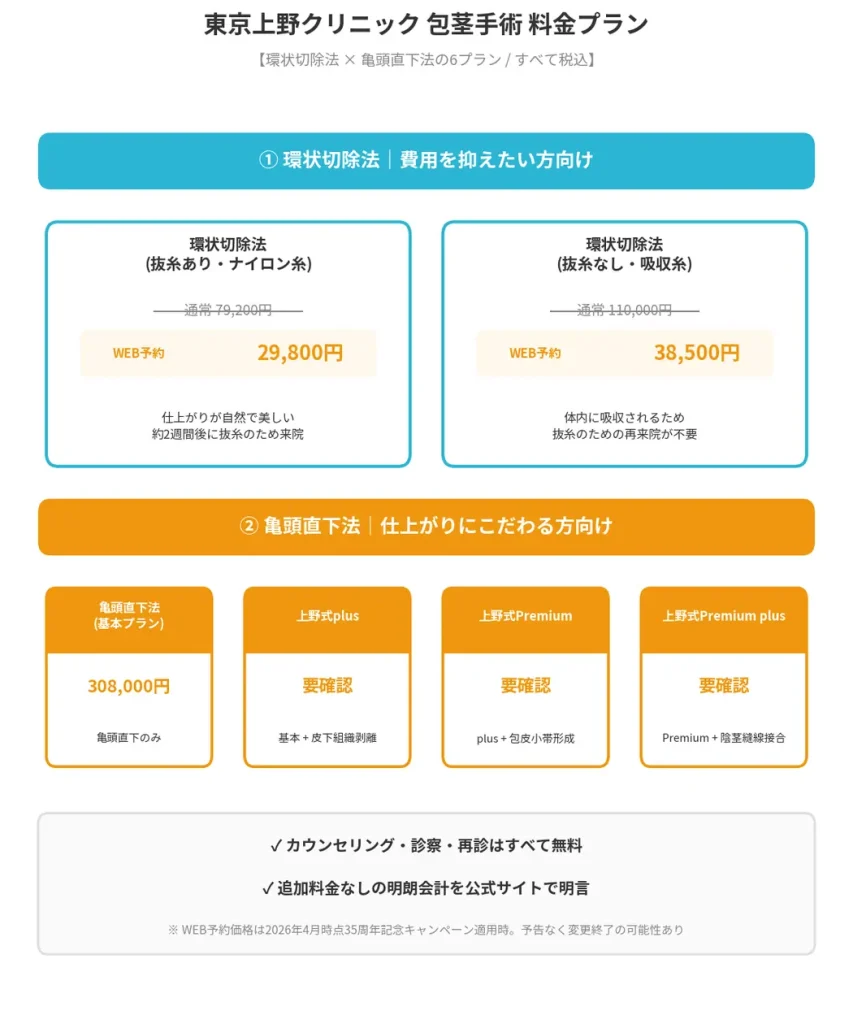 東京上野クリニック 包茎手術 料金プラン

【環状切除法 × 亀頭直下法の6プラン / すべて税込】

① 環状切除法｜費用を抑えたい方向け

環状切除法
(抜糸あり・ナイロン糸)

通常 79,200円

WEB予約 29,800円

仕上がりが自然で美しい
約2週間後に抜糸のため来院

環状切除法
(抜糸なし・吸収糸)

通常 110,000円

WEB予約 38,500円

体内に吸収されるため
抜糸のための再来院が不要

② 亀頭直下法｜仕上がりにこだわる方向け

亀頭直下法
(基本プラン)

308,000円

亀頭直下のみ

上野式plus

要確認

基本 + 皮下組織剥離

上野式Premium

要確認

plus + 包皮小帯形成

上野式Premium plus

要確認

Premium + 陰茎縫線接合

✓ カウンセリング・診察・再診はすべて無料

✓ 追加料金なしの明朗会計を公式サイトで明言

※ WEB予約価格は2026年4月時点35周年記念キャンペーン適用時。予告なく変更終了の可能性あり